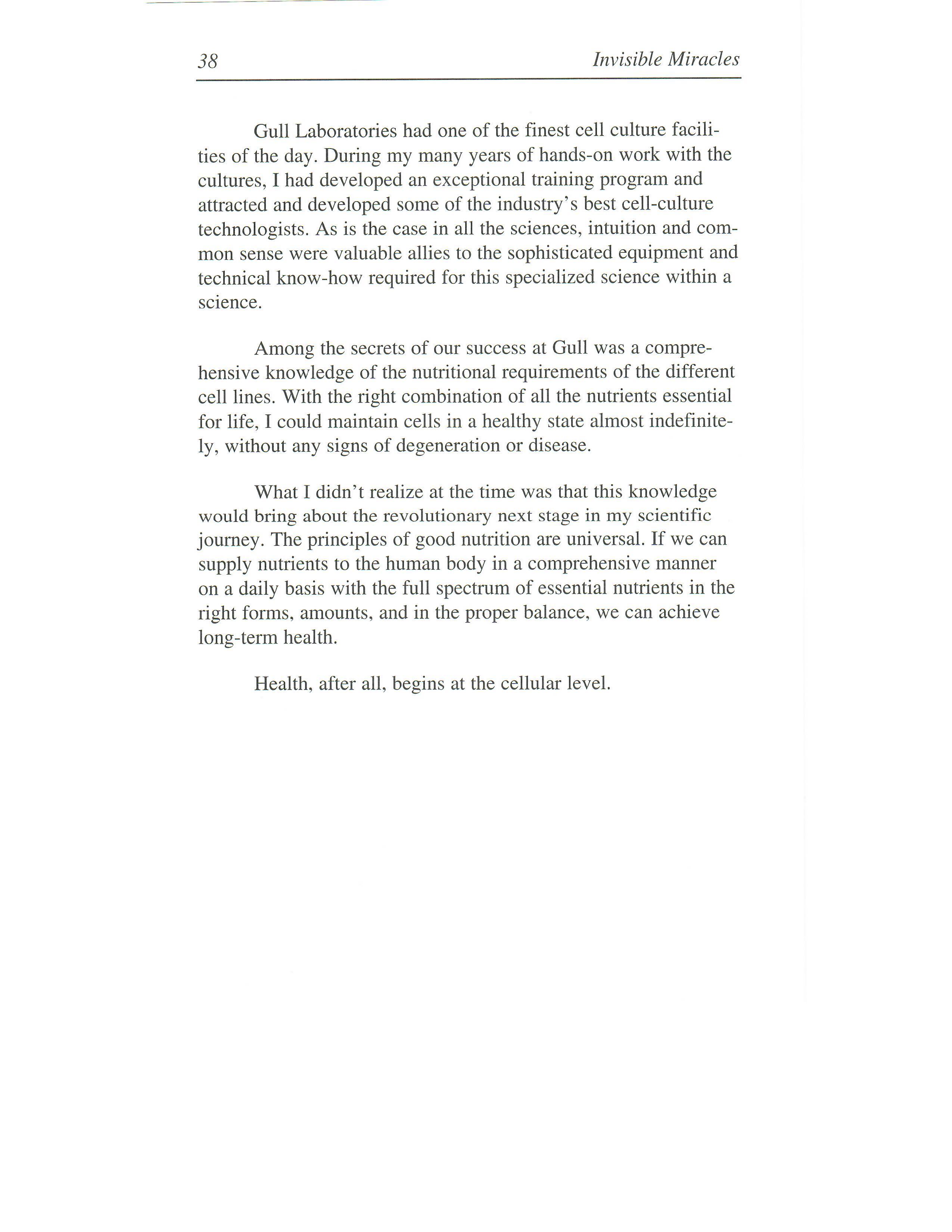 38 Invisible Miracles

Gull Laboratories had one of the finest cell culture facilities of the day. During my many years of hands-on work with the cultures, I had developed an exceptional training program and attracted and developed some of the industry's best cell-culture technologists. As is the case in all the sciences, intuition and common sense were valuable allies to the sophisticated equipment and technical know-how required for this specialized science within a science.

Among the secrets of our success at Gull was a comprehensive knowledge of the nutritional requirements of the different cell lines. With the right combination of all the nutrients essential for life, I could maintain cells in a healthy state almost indefinitely, without any signs of degeneration or disease.

What I didn't realize at the time was that this knowledge would bring about the revolutionary next stage in my scientific journey. The principles of good nutrition are universal. If we can supply nutrients to the human body in a comprehensive manner on a daily basis with the full spectrum of essential nutrients in the right forms, amounts, and in the proper balance, we can achieve long-term health.

Health, after all, begins at the cellular level.